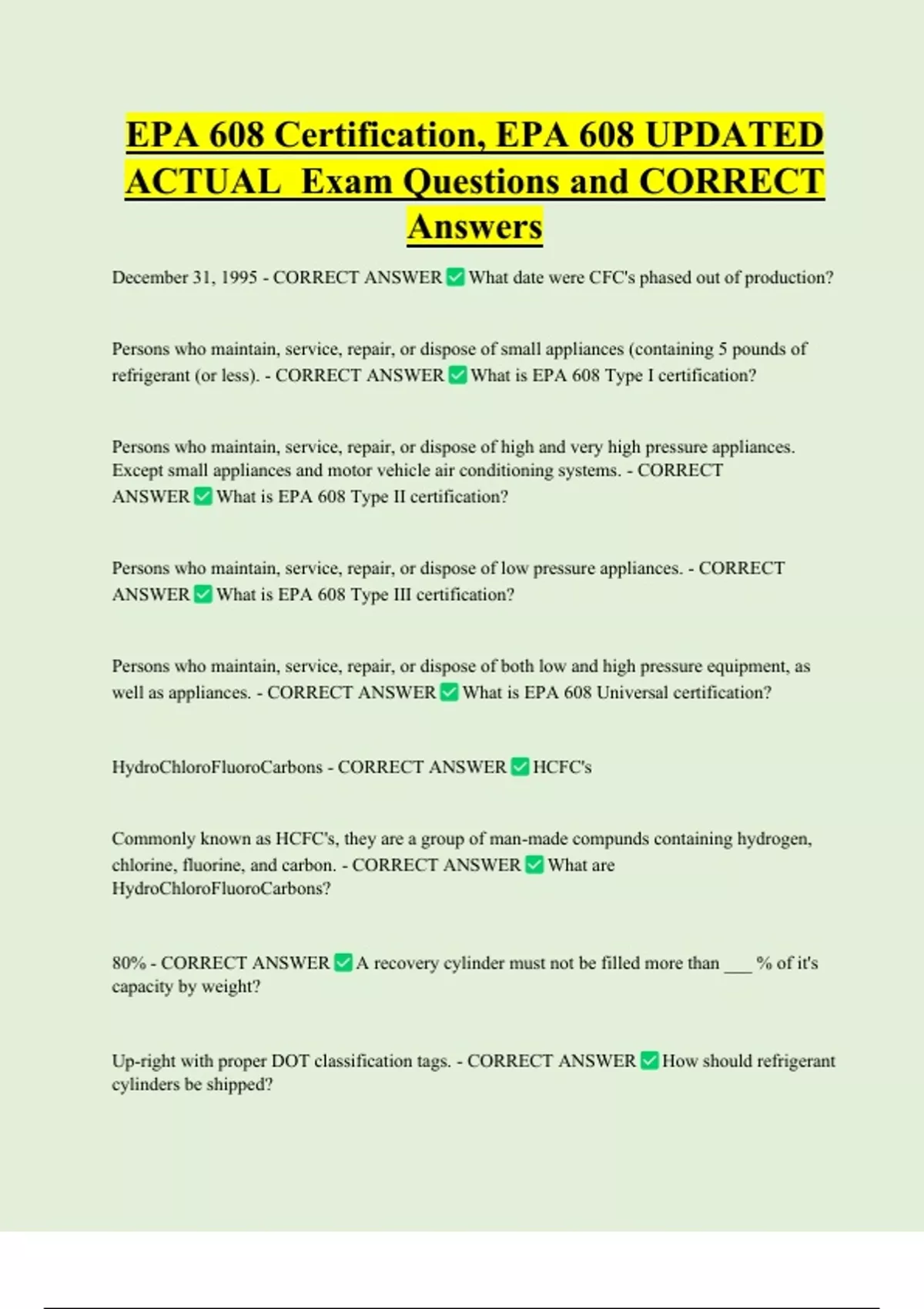 EPA 608 Certification, EPA 608 UPDATED ACTUAL Exam Questions and CORRECT Answers

December 31, 1995 - CORRECT ANSWER ✅ What date were CFC's phased out of production?

Persons who maintain, service, repair, or dispose of small appliances (containing 5 pounds of refrigerant (or less). - CORRECT ANSWER ✅ What is EPA 608 Type I certification?

Persons who maintain, service, repair, or dispose of high and very high pressure appliances. Except small appliances and motor vehicle air conditioning systems. - CORRECT ANSWER ✅ What is EPA 608 Type II certification?

Persons who maintain, service, repair, or dispose of low pressure appliances. - CORRECT ANSWER ✅ What is EPA 608 Type III certification?

Persons who maintain, service, repair, or dispose of both low and high pressure equipment, as well as appliances. - CORRECT ANSWER ✅ What is EPA 608 Universal certification?

HydroChloroFluoroCarbons - CORRECT ANSWER ✅ HCFC's

Commonly known as HCFC's, they are a group of man-made compunds containing hydrogen, chlorine, fluorine, and carbon. - CORRECT ANSWER ✅ What are HydroChloroFluoroCarbons?

80% - CORRECT ANSWER ✅ A recovery cylinder must not be filled more than ___ % of it's capacity by weight?

Up-right with proper DOT classification tags. - CORRECT ANSWER ✅ How should refrigerant cylinders be shipped?